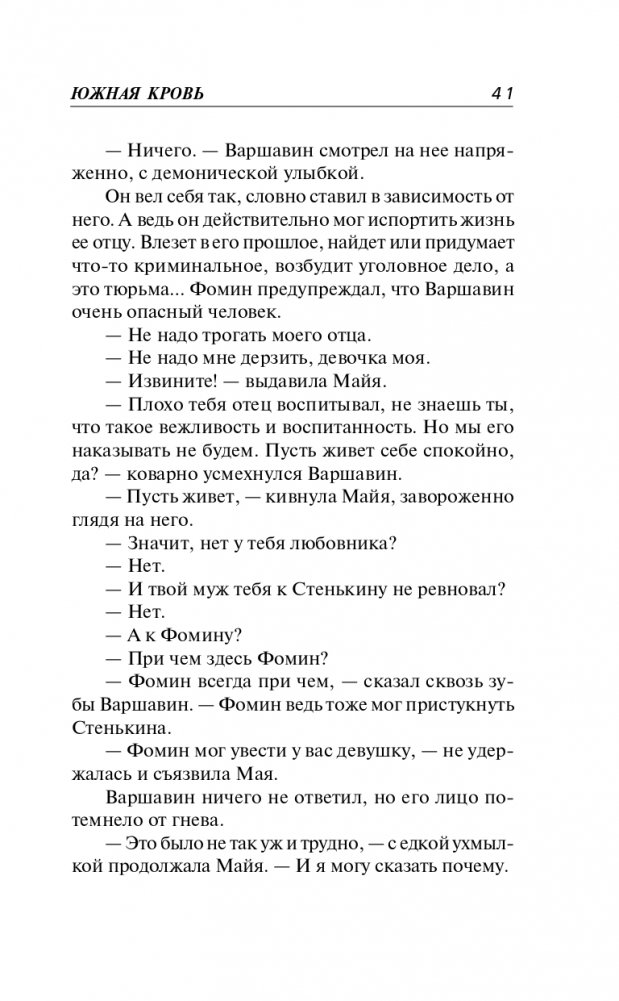 ЮЖНАЯ КРОВЬ 41

— Ничего. — Варшавин смотрел на нее напряженно, с демонической улыбкой.

Он вел себя так, словно ставил в зависимость от него. А ведь он действительно мог испортить жизнь ее отцу. Влезет в его прошлое, найдет или придумает что-то криминальное, возбудит уголовное дело, а это тюрьма... Фомин предупреждал, что Варшавин очень опасный человек.

— Не надо трогать моего отца.

— Не надо мне дерзить, девочка моя.

— Извините! — выдавила Майя.

— Плохо тебя отец воспитывал, не знаешь ты, что такое вежливость и воспитанность. Но мы его наказывать не будем. Пусть живет себе спокойно, да? — коварно усмехнулся Варшавин.

— Пусть живет, — кивнула Майя, завороженно глядя на него.

— Значит, нет у тебя любовника?

— Нет.

— И твой муж тебя к Стенькину не ревновал?

— Нет.

— А к Фомину?

— При чем здесь Фомин?

— Фомин всегда при чем, — сказал сквозь зубы Варшавин. — Фомин ведь тоже мог пристукнуть Стенькина.

— Фомин мог увести у вас девушку, — не удержалась и съязвила Мая.

Варшавин ничего не ответил, но его лицо потемнело от гнева.

— Это было не так уж и трудно, — с едкой ухмылкой продолжала Майя. — И я могу сказать почему.